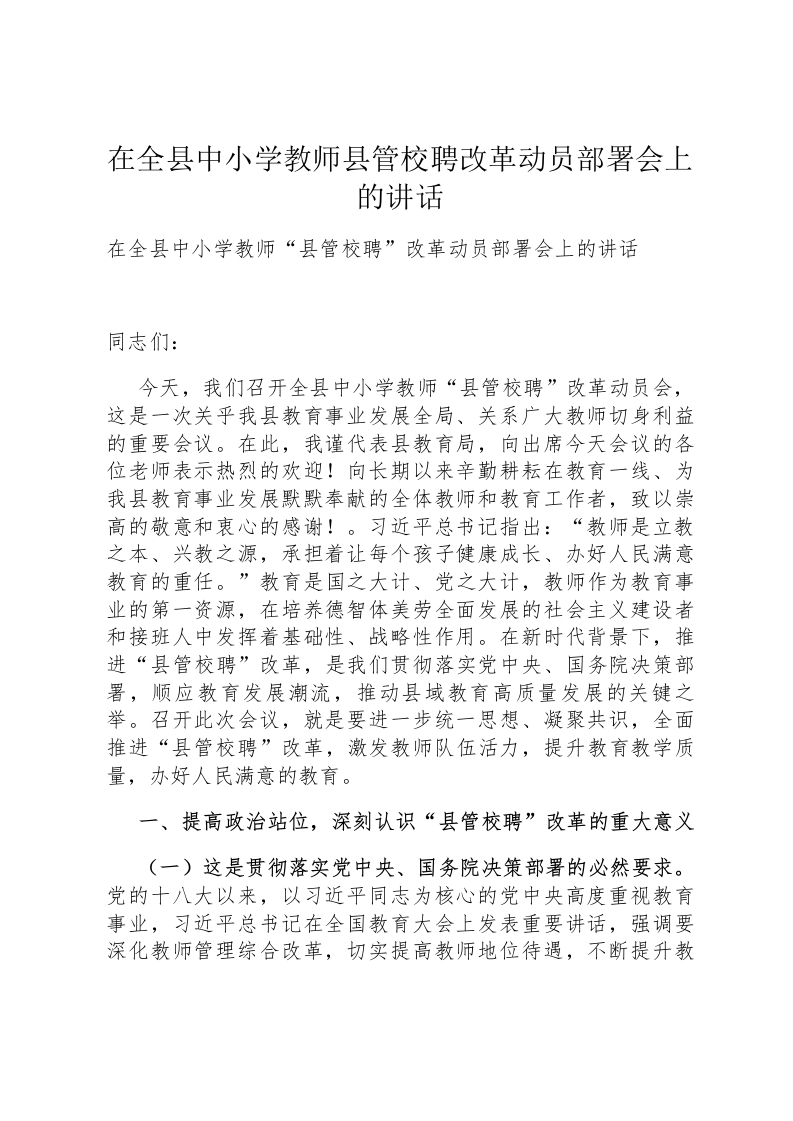 在全县中小学教师县管校聘改革动员部署会上的讲话

在全县中小学教师“县管校聘”改革动员部署会上的讲话

同志们：

今天，我们召开全县中小学教师“县管校聘”改革动员会，这是一次关乎我县教育事业发展全局、关系广大教师切身利益的重要会议。在此，我谨代表县教育局，向出席今天会议的各位老师表示热烈的欢迎！向长期以来辛勤耕耘在教育一线、为我县教育事业发展默默奉献的全体教师和教育工作者，致以崇高的敬意和衷心的感谢！。习近平总书记指出：“教师是立教之本、兴教之源，承担着让每个孩子健康成长、办好人民满意教育的重任。”教育是国之大计、党之大计，教师作为教育事业的第一资源，在培养德智体美劳全面发展的社会主义建设者和接班人中发挥着基础性、战略性作用。在新时代背景下，推进“县管校聘”改革，是我们贯彻落实党中央、国务院决策部署，顺应教育发展潮流，推动县域教育高质量发展的关键之举。召开此次会议，就是要进一步统一思想、凝聚共识，全面推进“县管校聘”改革，激发教师队伍活力，提升教育教学质量，办好人民满意的教育。

一、提高政治站位，深刻认识“县管校聘”改革的重大意义

（一）这是贯彻落实党中央、国务院决策部署的必然要求。党的十八大以来，以习近平同志为核心的党中央高度重视教育事业，习近平总书记在全国教育大会上发表重要讲话，强调要深化教师管理综合改革，切实提高教师地位待遇，不断提升教